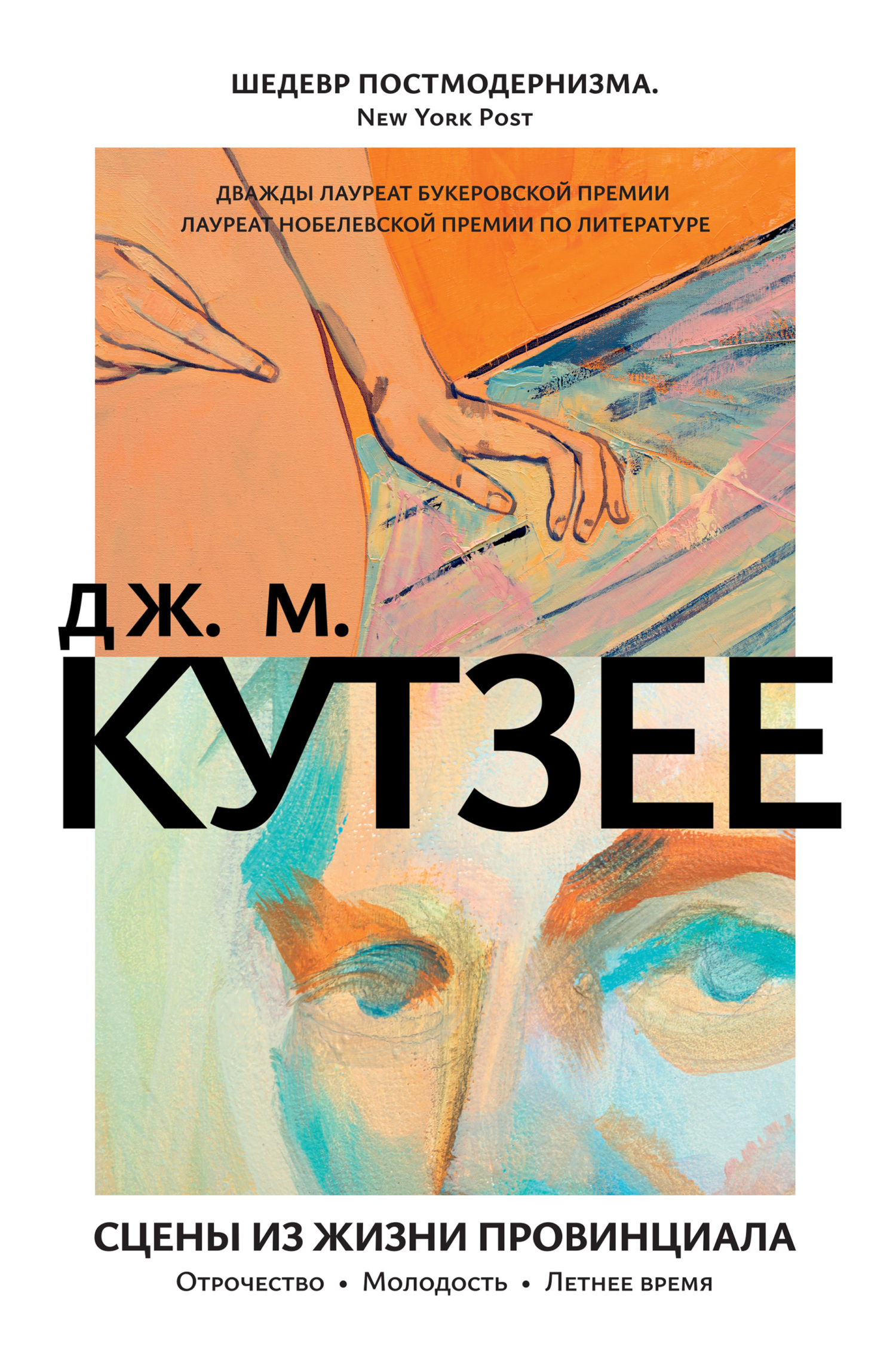 ШЕДЕВР ПОСТМОДЕРНИЗМА.
New York Post

ДВАЖДЫ ЛАУРЕАТ БУКЕРОВСКОЙ ПРЕМИИ
ЛАУРЕАТ НОБЕЛЕВСКОЙ ПРЕМИИ ПО ЛИТЕРАТУРЕ

ДЖ. М.
КУТЗЕЕ

СЦЕНЫ ИЗ ЖИЗНИ ПРОВИНЦИАЛА
Отрочество • Молодость • Летнее время